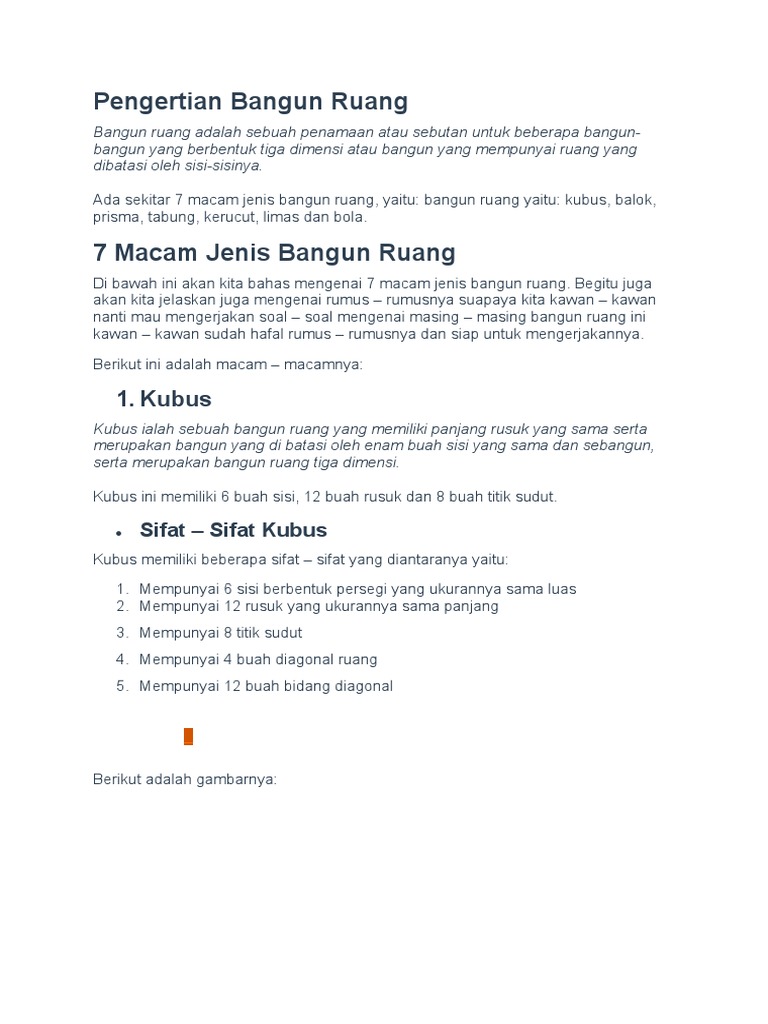 Pengertian Bangun Ruang

Bangun ruang adalah sebuah penamaan atau sebutan untuk beberapa bangun-bangun yang berbentuk tiga dimensi atau bangun yang mempunyai ruang yang dibatasi oleh sisi-sisinya.

Ada sekitar 7 macam jenis bangun ruang, yaitu: bangun ruang yaitu: kubus, balok, prisma, tabung, kerucut, limas dan bola.

7 Macam Jenis Bangun Ruang

Di bawah ini akan kita bahas mengenai 7 macam jenis bangun ruang. Begitu juga akan kita jelaskan juga mengenai rumus – rumusnya suapaya kita kawan – kawan nanti mau mengerjakan soal – soal mengenai masing – masing bangun ruang ini kawan – kawan sudah hafal rumus – rumusnya dan siap untuk mengerjakannya.

Berikut ini adalah macam – macamnya:

1. Kubus

Kubus ialah sebuah bangun ruang yang memiliki panjang rusuk yang sama serta merupakan bangun yang di batasi oleh enam buah sisi yang sama dan sebangun, serta merupakan bangun ruang tiga dimensi.

Kubus ini memiliki 6 buah sisi, 12 buah rusuk dan 8 buah titik sudut.

• Sifat – Sifat Kubus

Kubus memiliki beberapa sifat – sifat yang diantaranya yaitu:

1. Mempunyai 6 sisi berbentuk persegi yang ukurannya sama luas
2. Mempunyai 12 rusuk yang ukurannya sama panjang
3. Mempunyai 8 titik sudut
4. Mempunyai 4 buah diagonal ruang
5. Mempunyai 12 buah bidang diagonal

Berikut adalah gambarnya: